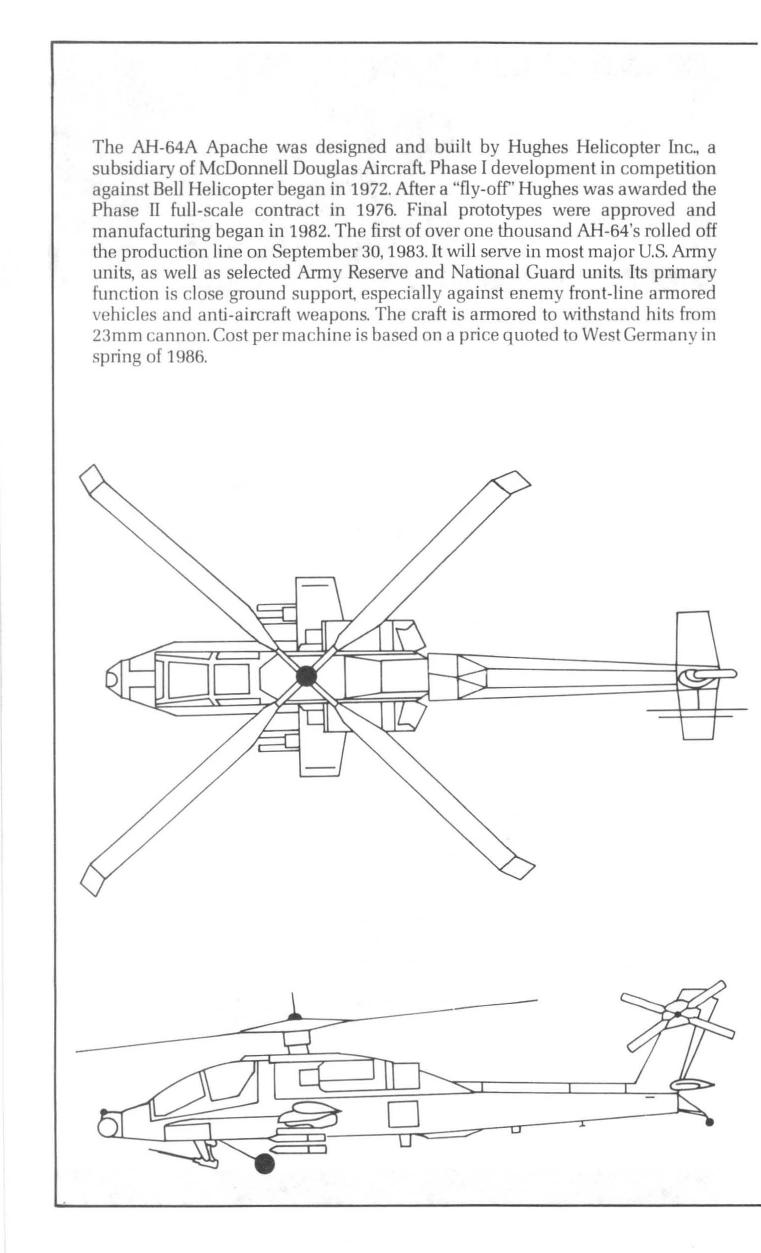 The AH-64A Apache was designed and built by Hughes Helicopter Inc., a subsidiary of McDonnell Douglas Aircraft. Phase I development in competition against Bell Helicopter began in 1972. After a "fly-off" Hughes was awarded the Phase II full-scale contract in 1976. Final prototypes were approved and manufacturing began in 1982. The first of over one thousand AH-64's rolled off the production line on September 30, 1983. It will serve in most major U.S. Army units, as well as selected Army Reserve and National Guard units. Its primary function is close ground support, especially against enemy front-line armored vehicles and anti-aircraft weapons. The craft is armored to withstand hits from 23mm cannon. Cost per machine is based on a price quoted to West Germany in spring of 1986.